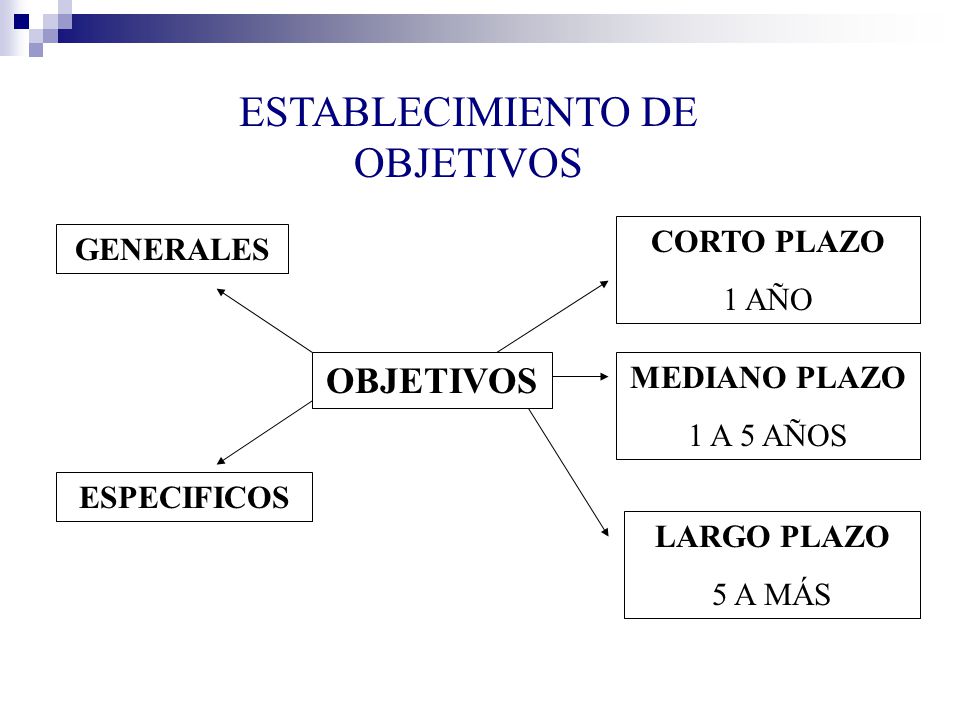 ESTABLECIMIENTO DE OBJETIVOS

GENERALES

OBJETIVOS

ESPECIFICOS

CORTO PLAZO
1 AÑO

MEDIANO PLAZO
1 A 5 AÑOS

LARGO PLAZO
5 A MÁS